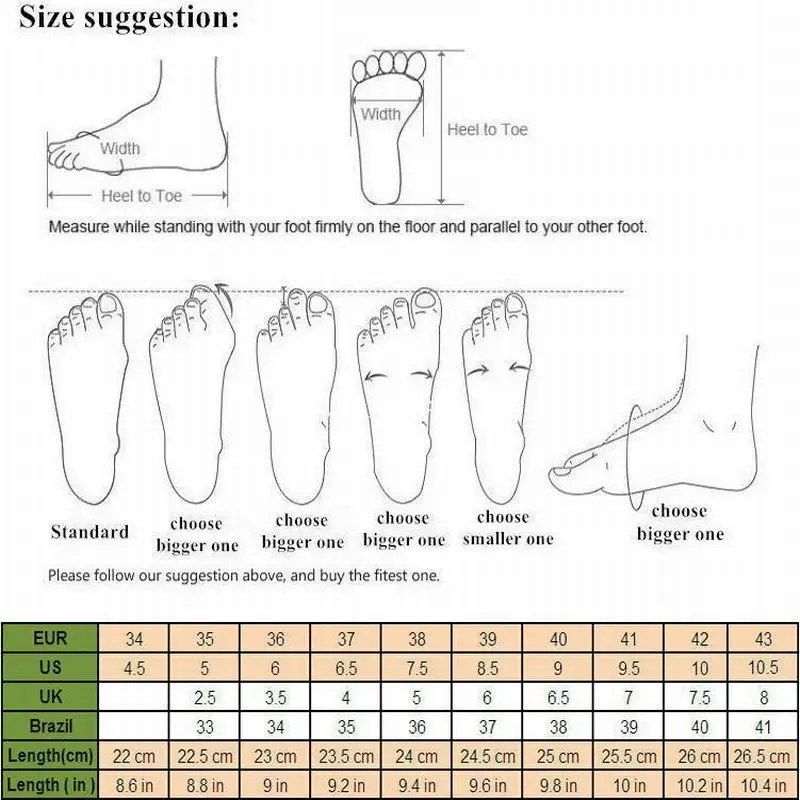 Size suggestion:

Width

Heel to Toe

Width

Heel to Toe

Measure while standing with your foot firmly on the floor and parallel to your other foot.

Standard

choose bigger one

choose bigger one

choose bigger one

choose smaller one

choose bigger one

Please follow our suggestion above, and buy the fitest one.

| EUR | 34 | 35 | 36 | 37 | 38 | 39 | 40 | 41 | 42 | 43 |
|---|---|---|---|---|---|---|---|---|---|---|
| US | 4.5 | 5 | 6 | 6.5 | 7.5 | 8.5 | 9 | 9.5 | 10 | 10.5 |
| UK | | 2.5 | 3.5 | 4 | 5 | 6 | 6.5 | 7 | 7.5 | 8 |
| Brazil | | 33 | 34 | 35 | 36 | 37 | 38 | 39 | 40 | 41 |
| Length(cm) | 22 cm | 22.5 cm | 23 cm | 23.5 cm | 24 cm | 24.5 cm | 25 cm | 25.5 cm | 26 cm | 26.5 cm |
| Length ( in ) | 8.6 in | 8.8 in | 9 in | 9.2 in | 9.4 in | 9.6 in | 9.8 in | 10 in | 10.2 in | 10.4 in |